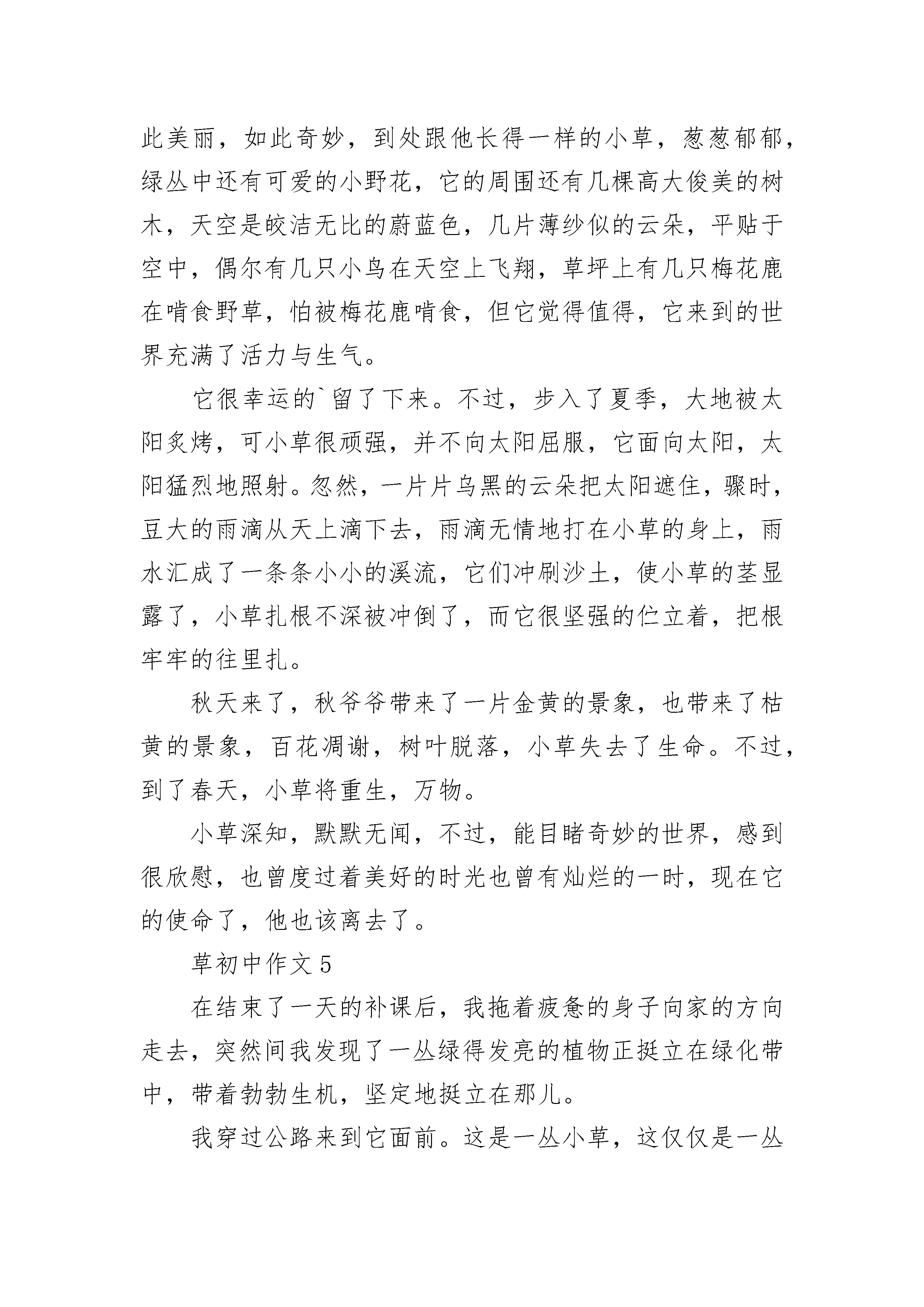 此美丽，如此奇妙，到处跟他长得一样的小草，葱葱郁郁，绿丛中还有可爱的小野花，它的周围还有几棵高大俊美的树木，天空是皎洁无比的蔚蓝色，几片薄纱似的云朵，平贴于空中，偶尔有几只小鸟在天空上飞翔，草坪上有几只梅花鹿在啃食野草，怕被梅花鹿啃食，但它觉得值得，它来到的世界充满了活力与生气。

它很幸运的`留了下来。不过，步入了夏季，大地被太阳炙烤，可小草很顽强，并不向太阳屈服，它面向太阳，太阳猛烈地照射。忽然，一片片乌黑的云朵把太阳遮住，骤时，豆大的雨滴从天上滴下去，雨滴无情地打在小草的身上，雨水汇成了一条条小小的溪流，它们冲刷沙土，使小草的茎显露了，小草扎根不深被冲倒了，而它很坚强的伫立着，把根牢牢的往里扎。

秋天来了，秋爷爷带来了一片金黄的景象，也带来了枯黄的景象，百花凋谢，树叶脱落，小草失去了生命。不过，到了春天，小草将重生，万物。

小草深知，默默无闻，不过，能目睹奇妙的世界，感到很欣慰，也曾度过着美好的时光也曾有灿烂的一时，现在它的使命了，他也该离去了。

草初中作文 5

在结束了一天的补课后，我拖着疲惫的身子向家的方向走去，突然间我发现了一丛绿得发亮的植物正挺立在绿化带中，带着勃勃生机，坚定地挺立在那儿。

我穿过公路来到它面前。这是一丛小草，这仅仅是一丛